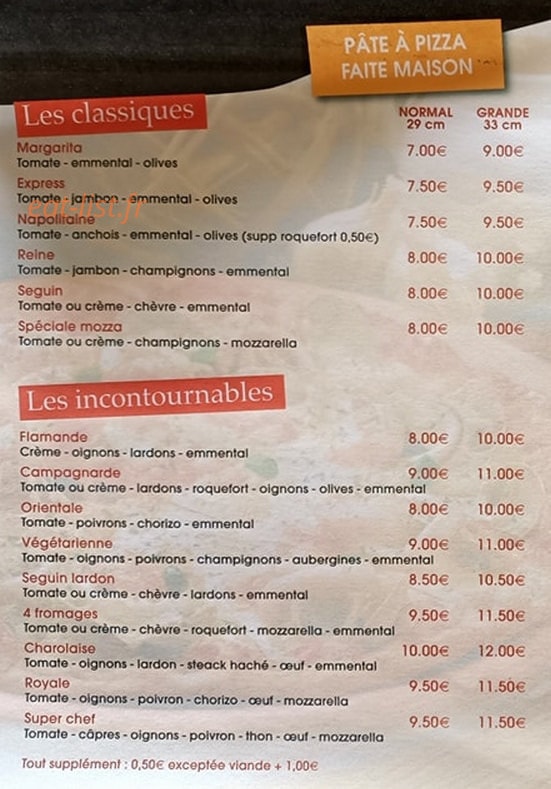 PÂTE À PIZZA
FAITE MAISON

Les classiques

| | NORMAL 29 cm | GRANDE 33 cm |
|---|---|---|
| Margarita<br>Tomate - emmental - olives | 7.00€ | 9.00€ |
| Express<br>Tomate - jambon - emmental - olives | 7.50€ | 9.50€ |
| Napolitaine<br>Tomate - anchois - emmental - olives (supp roquefort 0,50€) | 7.50€ | 9.50€ |
| Reine<br>Tomate - jambon - champignons - emmental | 8.00€ | 10.00€ |
| Seguin<br>Tomate ou crème - chèvre - emmental | 8.00€ | 10.00€ |
| Spéciale mozza<br>Tomate ou crème - champignons - mozzarella | 8.00€ | 10.00€ |

eatlist.fr

Les incontournables

| | | |
|---|---|---|
| Flamande<br>Crème - oignons - lardons - emmental | 8.00€ | 10.00€ |
| Campagnarde<br>Tomate ou crème - lardons - roquefort - oignons - olives - emmental | 9.00€ | 11.00€ |
| Orientale<br>Tomate - poivrons - chorizo - emmental | 8.00€ | 10.00€ |
| Végétarienne<br>Tomate - oignons - poivrons - champignons - aubergines - emmental | 9.00€ | 11.00€ |
| Seguin lardon<br>Tomate ou crème - chèvre - lardons - emmental | 8.50€ | 10.50€ |
| 4 fromages<br>Tomate ou crème - chèvre - roquefort - mozzarella - emmental | 9.50€ | 11.50€ |
| Charolaise<br>Tomate - oignons - lardon - steack haché - œuf - emmental | 10.00€ | 12.00€ |
| Royale<br>Tomate - oignons - poivron - chorizo - œuf - mozzarella | 9.50€ | 11.50€ |
| Super chef<br>Tomate - câpres - oignons - poivron - thon - œuf - mozzarella | 9.50€ | 11.50€ |

Tout supplément : 0,50€ exceptée viande + 1,00€